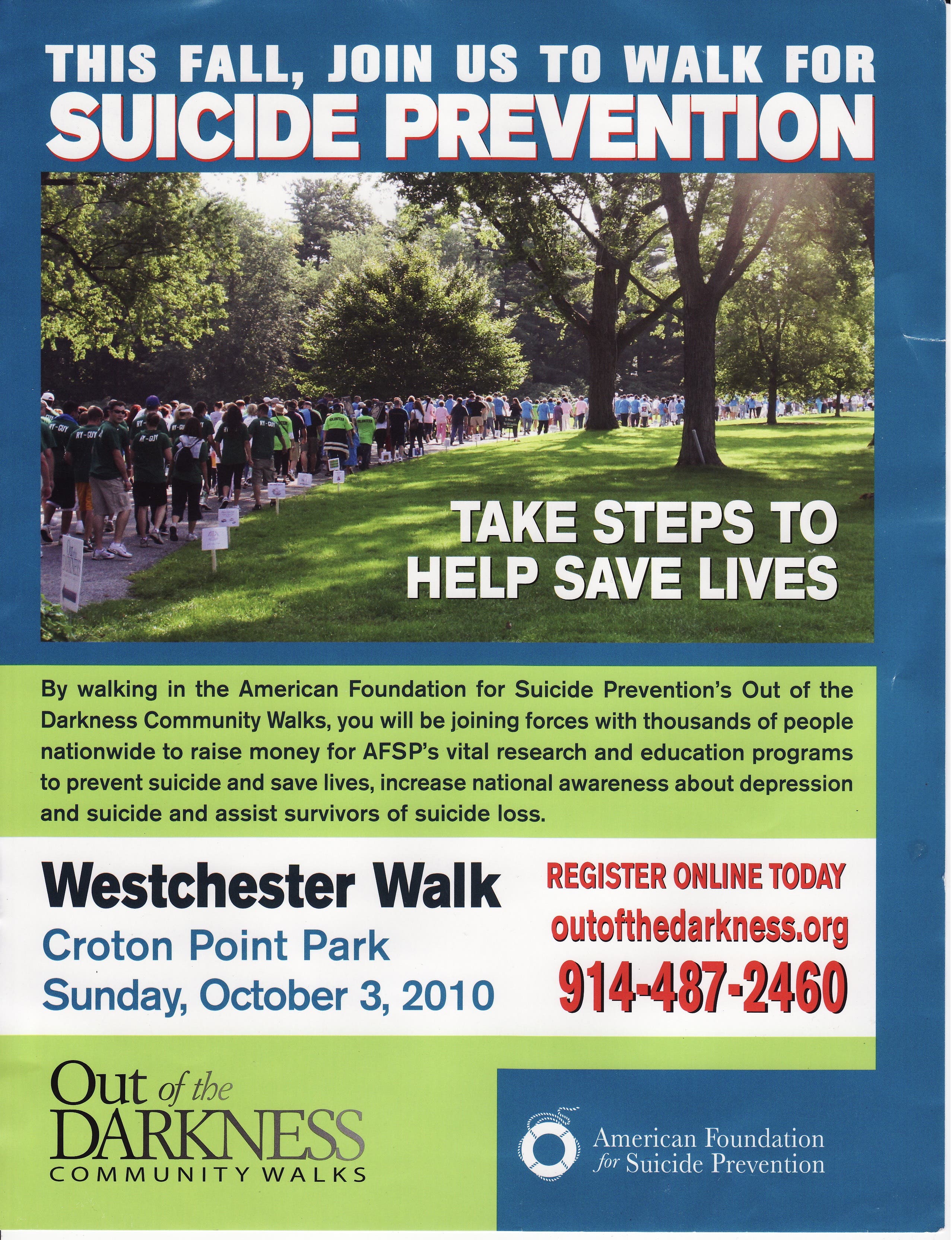 THIS FALL, JOIN US TO WALK FOR
SUICIDE PREVENTION

TAKE STEPS TO HELP SAVE LIVES

By walking in the American Foundation for Suicide Prevention's Out of the Darkness Community Walks, you will be joining forces with thousands of people nationwide to raise money for AFSP's vital research and education programs to prevent suicide and save lives, increase national awareness about depression and suicide and assist survivors of suicide loss.

Westchester Walk
Croton Point Park
Sunday, October 3, 2010

REGISTER ONLINE TODAY
outofthedarkness.org
914-487-2460

Out of the DARKNESS
COMMUNITY WALKS

American Foundation for Suicide Prevention